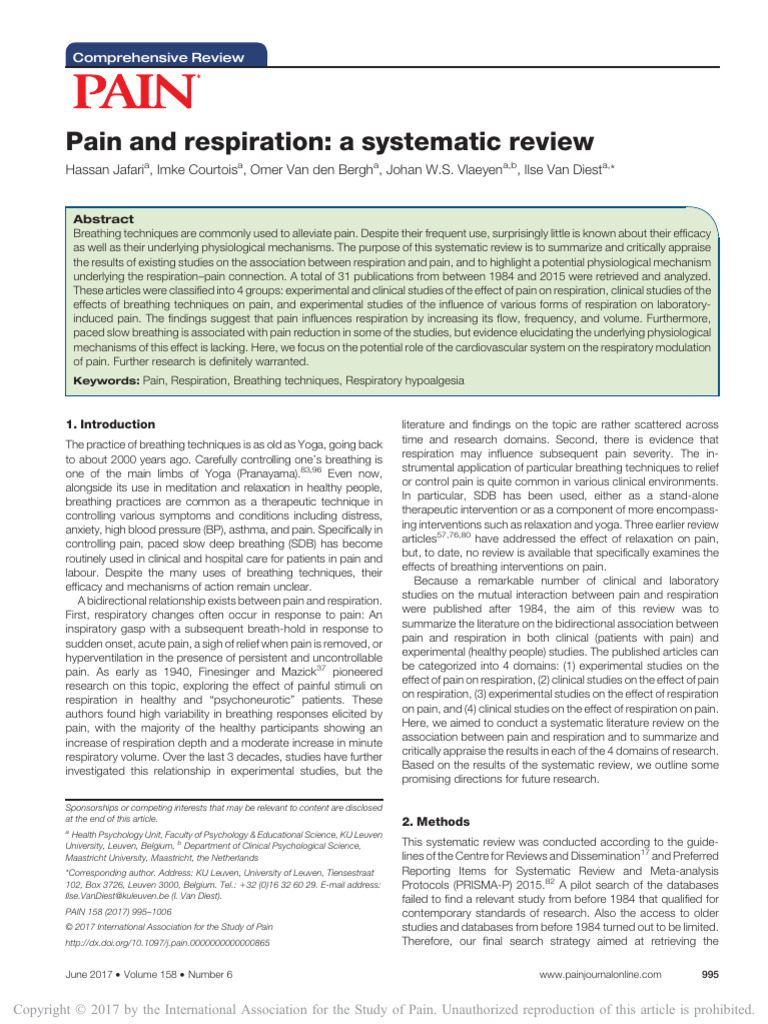 Comprehensive Review

PAIN®

Pain and respiration: a systematic review

Hassan Jafari$^{a}$, Imke Courtois$^{a}$, Omer Van den Bergh$^{a}$, Johan W.S. Vlaeyen$^{a,b}$, Ilse Van Diest$^{a,*}$

Abstract

Breathing techniques are commonly used to alleviate pain. Despite their frequent use, surprisingly little is known about their efficacy as well as their underlying physiological mechanisms. The purpose of this systematic review is to summarize and critically appraise the results of existing studies on the association between respiration and pain, and to highlight a potential physiological mechanism underlying the respiration–pain connection. A total of 31 publications from between 1984 and 2015 were retrieved and analyzed. These articles were classified into 4 groups: experimental and clinical studies of the effect of pain on respiration, clinical studies of the effects of breathing techniques on pain, and experimental studies of the influence of various forms of respiration on laboratory-induced pain. The findings suggest that pain influences respiration by increasing its flow, frequency, and volume. Furthermore, paced slow breathing is associated with pain reduction in some of the studies, but evidence elucidating the underlying physiological mechanisms of this effect is lacking. Here, we focus on the potential role of the cardiovascular system on the respiratory modulation of pain. Further research is definitely warranted.

Keywords: Pain, Respiration, Breathing techniques, Respiratory hypoalgesia

1. Introduction

The practice of breathing techniques is as old as Yoga, going back to about 2000 years ago. Carefully controlling one's breathing is one of the main limbs of Yoga (Pranayama).$^{83,96}$ Even now, alongside its use in meditation and relaxation in healthy people, breathing practices are common as a therapeutic technique in controlling various symptoms and conditions including distress, anxiety, high blood pressure (BP), asthma, and pain. Specifically in controlling pain, paced slow deep breathing (SDB) has become routinely used in clinical and hospital care for patients in pain and labour. Despite the many uses of breathing techniques, their efficacy and mechanisms of action remain unclear.

A bidirectional relationship exists between pain and respiration. First, respiratory changes often occur in response to pain: An inspiratory gasp with a subsequent breath-hold in response to sudden onset, acute pain, a sigh of relief when pain is removed, or hyperventilation in the presence of persistent and uncontrollable pain. As early as 1940, Finesinger and Mazick$^{37}$ pioneered research on this topic, exploring the effect of painful stimuli on respiration in healthy and "psychoneurotic" patients. These authors found high variability in breathing responses elicited by pain, with the majority of the healthy participants showing an increase of respiration depth and a moderate increase in minute respiratory volume. Over the last 3 decades, studies have further investigated this relationship in experimental studies, but the

Sponsorships or competing interests that may be relevant to content are disclosed at the end of this article.

$^{a}$ Health Psychology Unit, Faculty of Psychology & Educational Science, KU Leuven University, Leuven, Belgium, $^{b}$ Department of Clinical Psychological Science, Maastricht University, Maastricht, the Netherlands

*Corresponding author. Address: KU Leuven, University of Leuven, Tiensestraat 102, Box 3726, Leuven 3000, Belgium. Tel.: +32 (0)16 32 60 29. E-mail address: Ilse.VanDiest@kuleuven.be (I. Van Diest).

PAIN 158 (2017) 995–1006

© 2017 International Association for the Study of Pain

http://dx.doi.org/10.1097/j.pain.0000000000000865

literature and findings on the topic are rather scattered across time and research domains. Second, there is evidence that respiration may influence subsequent pain severity. The instrumental application of particular breathing techniques to relief or control pain is quite common in various clinical environments. In particular, SDB has been used, either as a stand-alone therapeutic intervention or as a component of more encompassing interventions such as relaxation and yoga. Three earlier review articles$^{57,76,80}$ have addressed the effect of relaxation on pain, but, to date, no review is available that specifically examines the effects of breathing interventions on pain.

Because a remarkable number of clinical and laboratory studies on the mutual interaction between pain and respiration were published after 1984, the aim of this review was to summarize the literature on the bidirectional association between pain and respiration in both clinical (patients with pain) and experimental (healthy people) studies. The published articles can be categorized into 4 domains: (1) experimental studies on the effect of pain on respiration, (2) clinical studies on the effect of pain on respiration, (3) experimental studies on the effect of respiration on pain, and (4) clinical studies on the effect of respiration on pain. Here, we aimed to conduct a systematic literature review on the association between pain and respiration and to summarize and critically appraise the results in each of the 4 domains of research. Based on the results of the systematic review, we outline some promising directions for future research.

2. Methods

This systematic review was conducted according to the guidelines of the Centre for Reviews and Dissemination$^{17}$ and Preferred Reporting Items for Systematic Review and Meta-analysis Protocols (PRISMA-P) 2015.$^{82}$ A pilot search of the databases failed to find a relevant study from before 1984 that qualified for contemporary standards of research. Also the access to older studies and databases from before 1984 turned out to be limited. Therefore, our final search strategy aimed at retrieving the

June 2017 • Volume 158 • Number 6

www.painjournalonline.com 995

Copyright © 2017 by the International Association for the Study of Pain. Unauthorized reproduction of this article is prohibited.